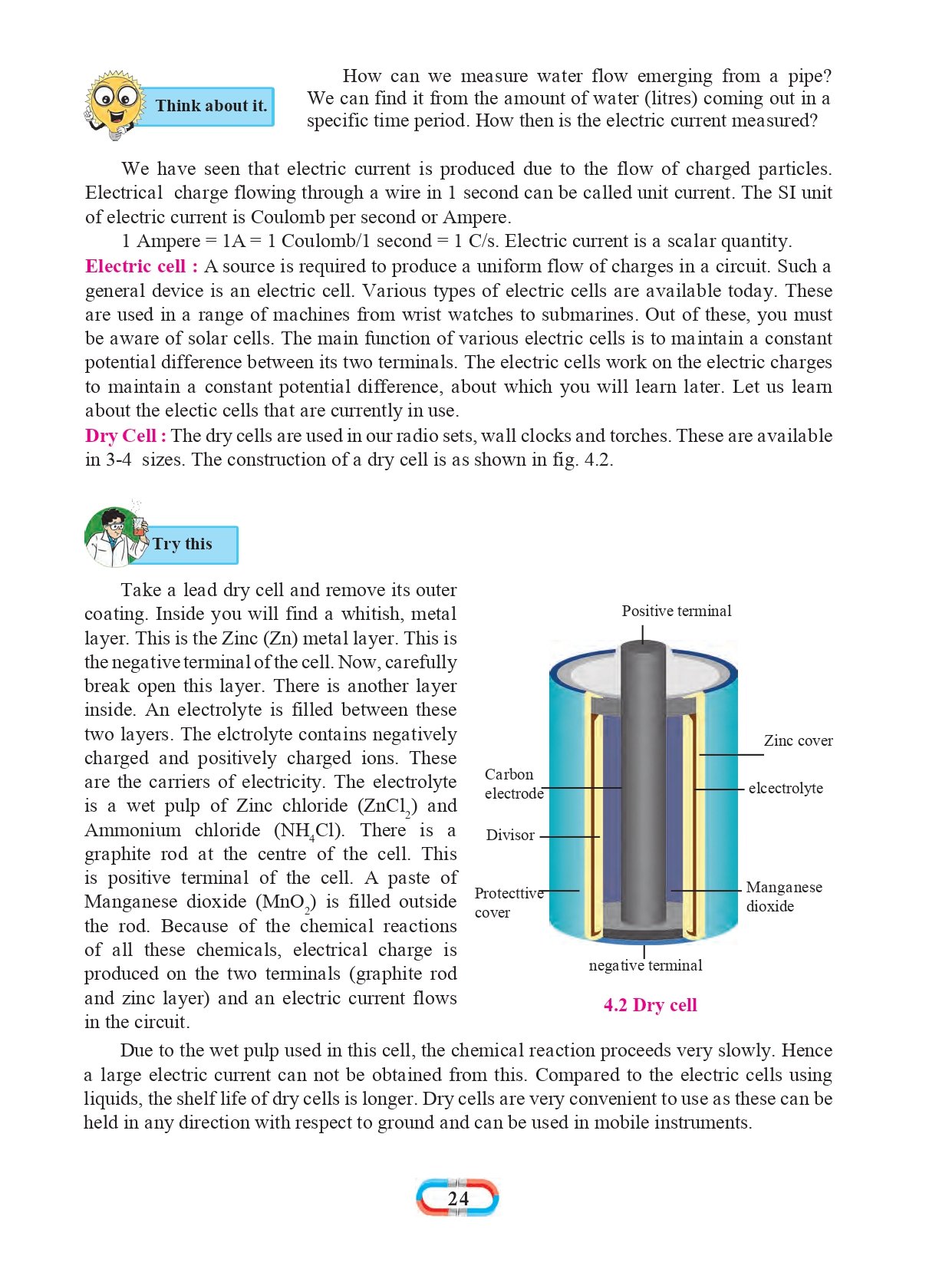 Think about it.

How can we measure water flow emerging from a pipe? We can find it from the amount of water (litres) coming out in a specific time period. How then is the electric current measured?

We have seen that electric current is produced due to the flow of charged particles. Electrical charge flowing through a wire in 1 second can be called unit current. The SI unit of electric current is Coulomb per second or Ampere.

1 Ampere = 1A = 1 Coulomb/1 second = 1 C/s. Electric current is a scalar quantity.

Electric cell : A source is required to produce a uniform flow of charges in a circuit. Such a general device is an electric cell. Various types of electric cells are available today. These are used in a range of machines from wrist watches to submarines. Out of these, you must be aware of solar cells. The main function of various electric cells is to maintain a constant potential difference between its two terminals. The electric cells work on the electric charges to maintain a constant potential difference, about which you will learn later. Let us learn about the electic cells that are currently in use.

Dry Cell : The dry cells are used in our radio sets, wall clocks and torches. These are available in 3-4 sizes. The construction of a dry cell is as shown in fig. 4.2.

Try this

Take a lead dry cell and remove its outer coating. Inside you will find a whitish, metal layer. This is the Zinc (Zn) metal layer. This is the negative terminal of the cell. Now, carefully break open this layer. There is another layer inside. An electrolyte is filled between these two layers. The elctrolyte contains negatively charged and positively charged ions. These are the carriers of electricity. The electrolyte is a wet pulp of Zinc chloride ($ZnCl_2$) and Ammonium chloride ($NH_4Cl$). There is a graphite rod at the centre of the cell. This is positive terminal of the cell. A paste of Manganese dioxide ($MnO_2$) is filled outside the rod. Because of the chemical reactions of all these chemicals, electrical charge is produced on the two terminals (graphite rod and zinc layer) and an electric current flows in the circuit.

Positive terminal
Zinc cover
Carbon electrode
elcectrolyte
Divisor
Protecttive cover
Manganese dioxide
negative terminal

4.2 Dry cell

Due to the wet pulp used in this cell, the chemical reaction proceeds very slowly. Hence a large electric current can not be obtained from this. Compared to the electric cells using liquids, the shelf life of dry cells is longer. Dry cells are very convenient to use as these can be held in any direction with respect to ground and can be used in mobile instruments.

24